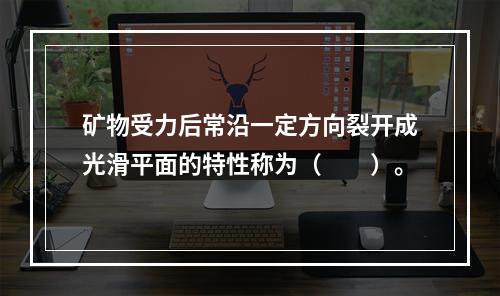 矿物受力后常沿一定方向裂开成光滑平面的特性称为（　　）。